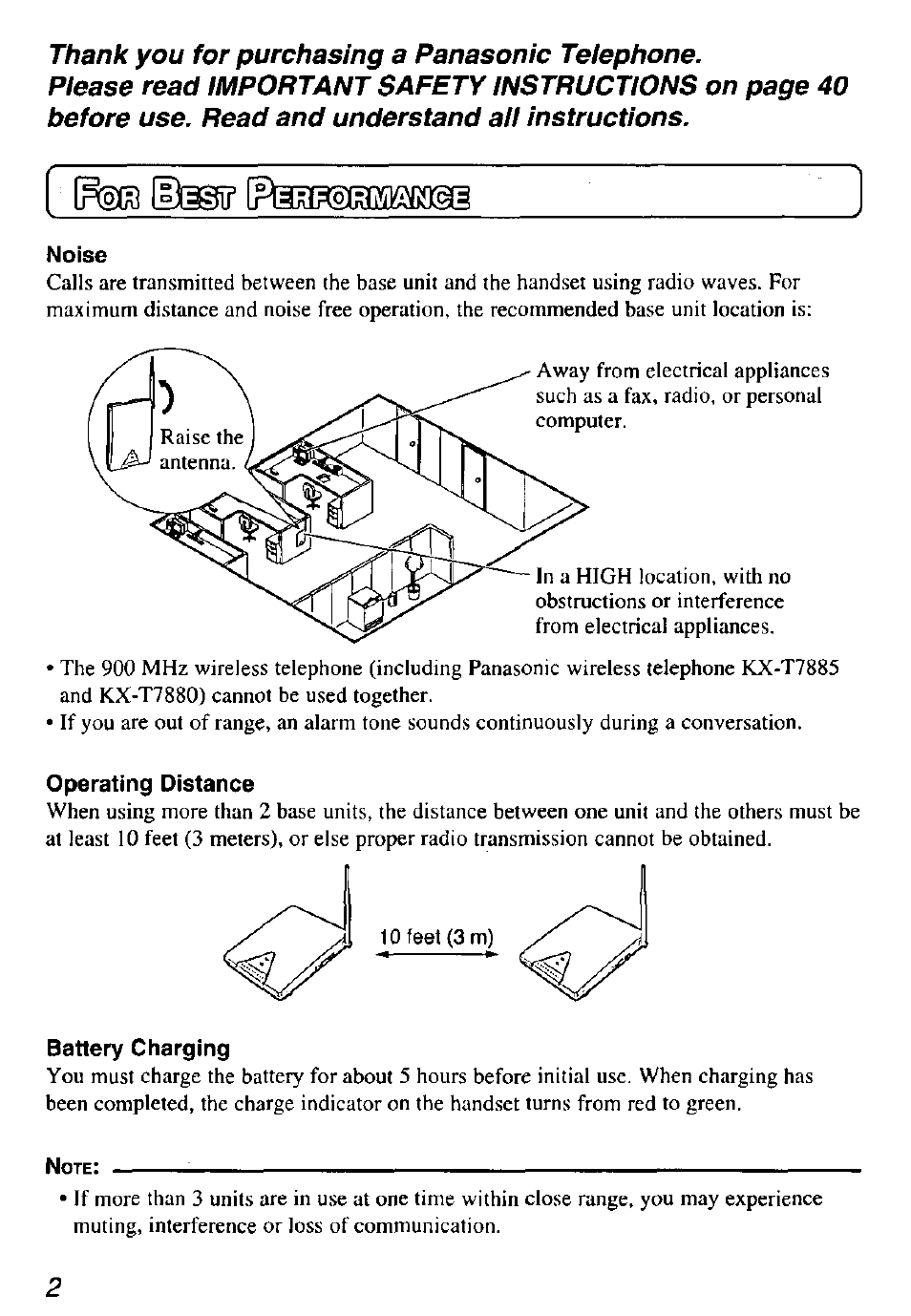 Thank you for purchasing a Panasonic Telephone. Please read IMPORTANT SAFETY INSTRUCTIONS on page 40 before use. Read and understand all instructions.

FOR BEST PERFORMANCE

Noise
Calls are transmitted between the base unit and the handset using radio waves. For maximum distance and noise free operation, the recommended base unit location is:

Raise the antenna.

Away from electrical appliances such as a fax, radio, or personal computer.

In a HIGH location, with no obstructions or interference from electrical appliances.

• The 900 MHz wireless telephone (including Panasonic wireless telephone KX-T7885 and KX-T7880) cannot be used together.
• If you are out of range, an alarm tone sounds continuously during a conversation.

Operating Distance
When using more than 2 base units, the distance between one unit and the others must be at least 10 feet (3 meters), or else proper radio transmission cannot be obtained.

10 feet (3 m)

Battery Charging
You must charge the battery for about 5 hours before initial use. When charging has been completed, the charge indicator on the handset turns from red to green.

NOTE:
• If more than 3 units are in use at one time within close range, you may experience muting, interference or loss of communication.

2